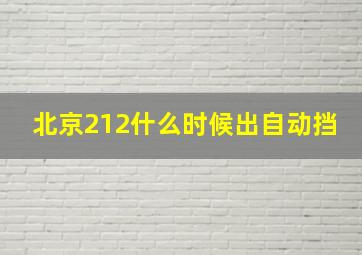 北京212什么时候出自动挡